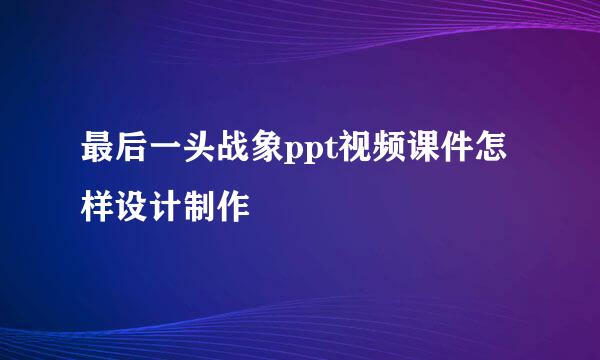 最后一头战象ppt视频课件怎样设计制作